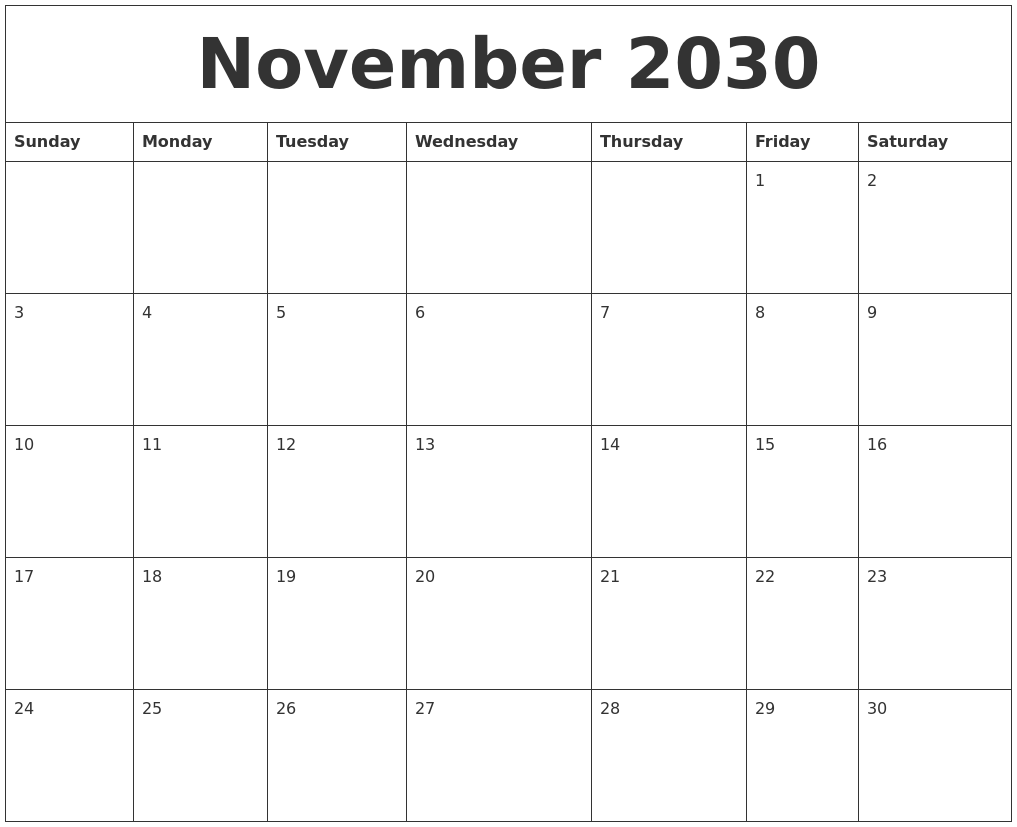 November 2030

| Sunday | Monday | Tuesday | Wednesday | Thursday | Friday | Saturday |
|---|---|---|---|---|---|---|
| | | | | | 1 | 2 |
| 3 | 4 | 5 | 6 | 7 | 8 | 9 |
| 10 | 11 | 12 | 13 | 14 | 15 | 16 |
| 17 | 18 | 19 | 20 | 21 | 22 | 23 |
| 24 | 25 | 26 | 27 | 28 | 29 | 30 |